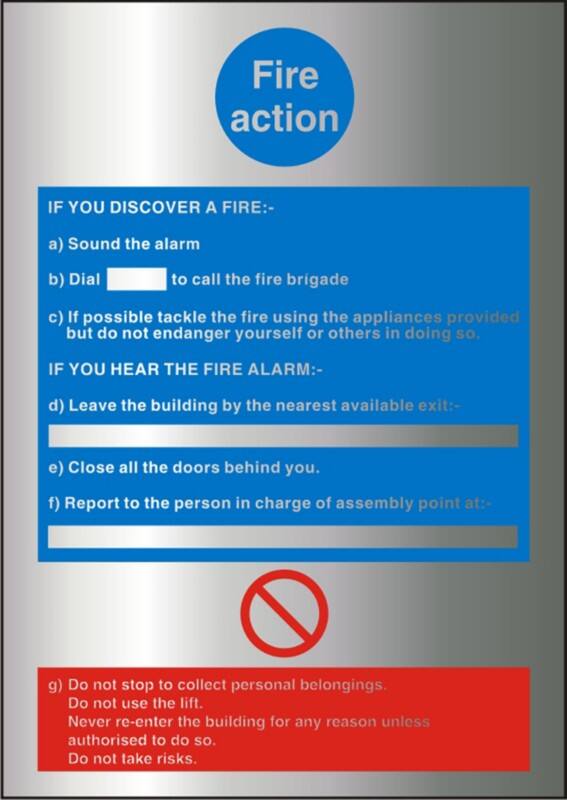 Fire action

IF YOU DISCOVER A FIRE:-

a) Sound the alarm

b) Dial to call the fire brigade

c) If possible tackle the fire using the appliances provided but do not endanger yourself or others in doing so.

IF YOU HEAR THE FIRE ALARM:-

d) Leave the building by the nearest available exit:-

e) Close all the doors behind you.

f) Report to the person in charge of assembly point at:-

g) Do not stop to collect personal belongings.
Do not use the lift.
Never re-enter the building for any reason unless authorised to do so.
Do not take risks.